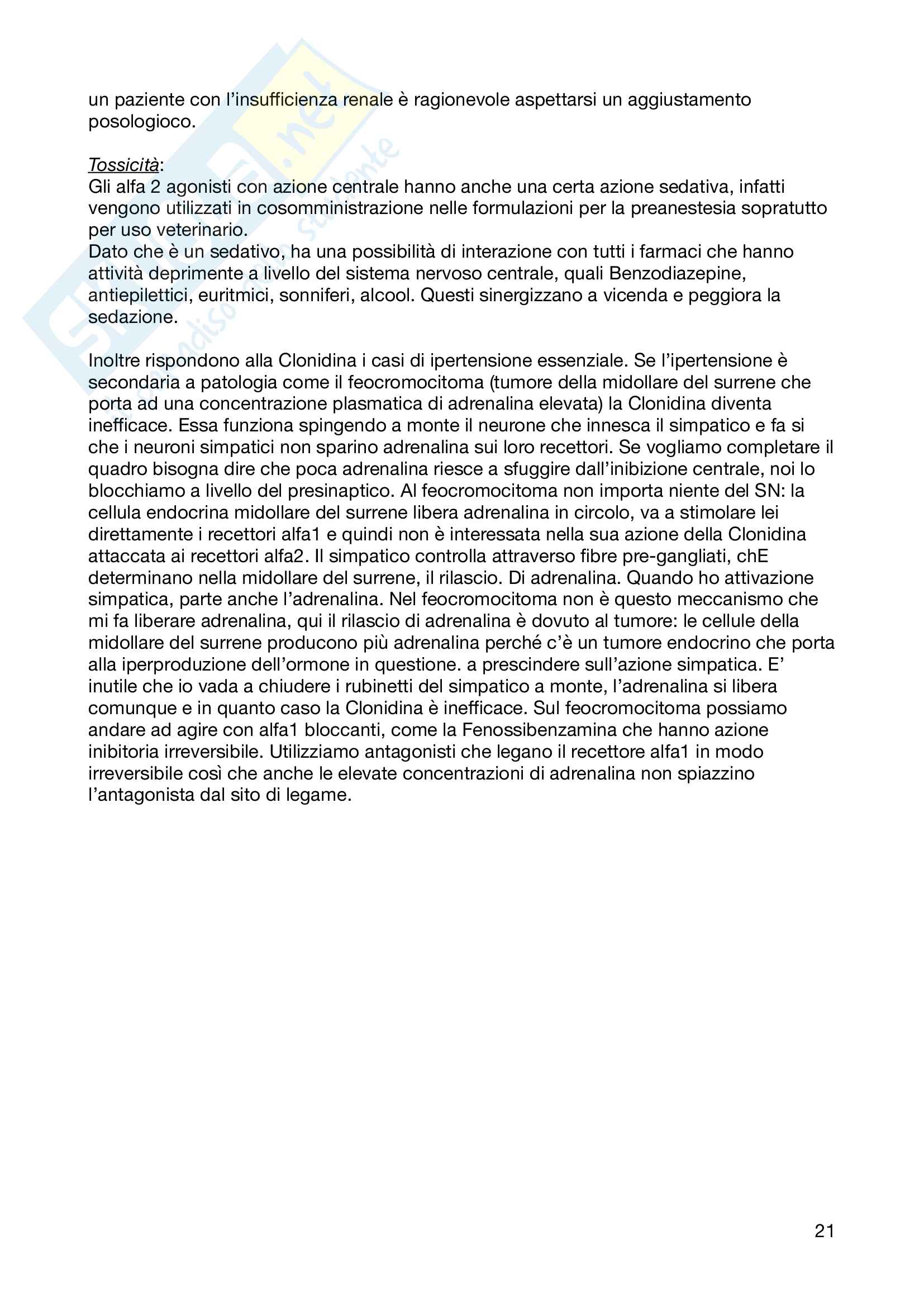 un paziente con l'insufficienza renale è ragionevole aspettarsi un aggiustamento posologioco.

Tossicità:
Gli alfa 2 agonisti con azione centrale hanno anche una certa azione sedativa, infatti vengono utilizzati in cosomministrazione nelle formulazioni per la preanestesia sopratutto per uso veterinario.
Dato che è un sedativo, ha una possibilità di interazione con tutti i farmaci che hanno attività deprimente a livello del sistema nervoso centrale, quali Benzodiazepine, antiepilettici, euritmici, sonniferi, alcool. Questi sinergizzano a vicenda e peggiora la sedazione.

Inoltre rispondono alla Clonidina i casi di ipertensione essenziale. Se l'ipertensione è secondaria a patologia come il feocromocitoma (tumore della midollare del surrene che porta ad una concentrazione plasmatica di adrenalina elevata) la Clonidina diventa inefficace. Essa funziona spingendo a monte il neurone che innesca il simpatico e fa si che i neuroni simpatici non sparino adrenalina sui loro recettori. Se vogliamo completare il quadro bisogna dire che poca adrenalina riesce a sfuggire dall'inibizione centrale, noi lo blocchiamo a livello del presinaptico. Al feocromocitoma non importa niente del SN: la cellula endocrina midollare del surrene libera adrenalina in circolo, va a stimolare lei direttamente i recettori alfa1 e quindi non è interessata nella sua azione della Clonidina attaccata ai recettori alfa2. Il simpatico controlla attraverso fibre pre-gangliati, chE determinano nella midollare del surrene, il rilascio. Di adrenalina. Quando ho attivazione simpatica, parte anche l'adrenalina. Nel feocromocitoma non è questo meccanismo che mi fa liberare adrenalina, qui il rilascio di adrenalina è dovuto al tumore: le cellule della midollare del surrene producono più adrenalina perché c'è un tumore endocrino che porta alla iperproduzione dell'ormone in questione. a prescindere sull'azione simpatica. E' inutile che io vada a chiudere i rubinetti del simpatico a monte, l'adrenalina si libera comunque e in quanto caso la Clonidina è inefficace. Sul feocromocitoma possiamo andare ad agire con alfa1 bloccanti, come la Fenossibenzamina che hanno azione inibitoria irreversibile. Utilizziamo antagonisti che legano il recettore alfa1 in modo irreversibile così che anche le elevate concentrazioni di adrenalina non spiazzino l'antagonista dal sito di legame.

21